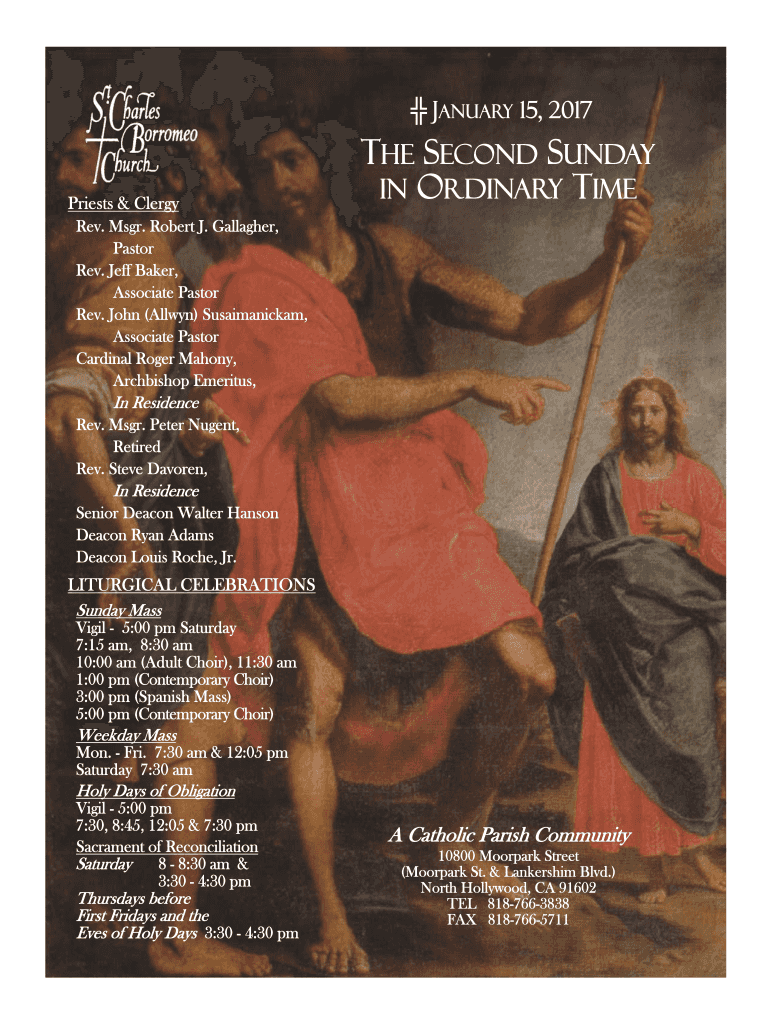 St. Charles Borromeo Church

January 15, 2017

The Second Sunday in Ordinary Time

Priests & Clergy
Rev. Msgr. Robert J. Gallagher, Pastor
Rev. Jeff Baker, Associate Pastor
Rev. John (Allwyn) Susaimanickam, Associate Pastor
Cardinal Roger Mahony, Archbishop Emeritus, In Residence
Rev. Msgr. Peter Nugent, Retired
Rev. Steve Davoren, In Residence
Senior Deacon Walter Hanson
Deacon Ryan Adams
Deacon Louis Roche, Jr.

LITURGICAL CELEBRATIONS
Sunday Mass
Vigil - 5:00 pm Saturday
7:15 am, 8:30 am
10:00 am (Adult Choir), 11:30 am
1:00 pm (Contemporary Choir)
3:00 pm (Spanish Mass)
5:00 pm (Contemporary Choir)
Weekday Mass
Mon. - Fri. 7:30 am & 12:05 pm
Saturday 7:30 am
Holy Days of Obligation
Vigil - 5:00 pm
7:30, 8:45, 12:05 & 7:30 pm
Sacrament of Reconciliation
Saturday 8 - 8:30 am & 3:30 - 4:30 pm
Thursdays before First Fridays and the Eves of Holy Days 3:30 - 4:30 pm

A Catholic Parish Community
10800 Moorpark Street
(Moorpark St. & Lankershim Blvd.)
North Hollywood, CA 91602
TEL 818-766-3838
FAX 818-766-5711